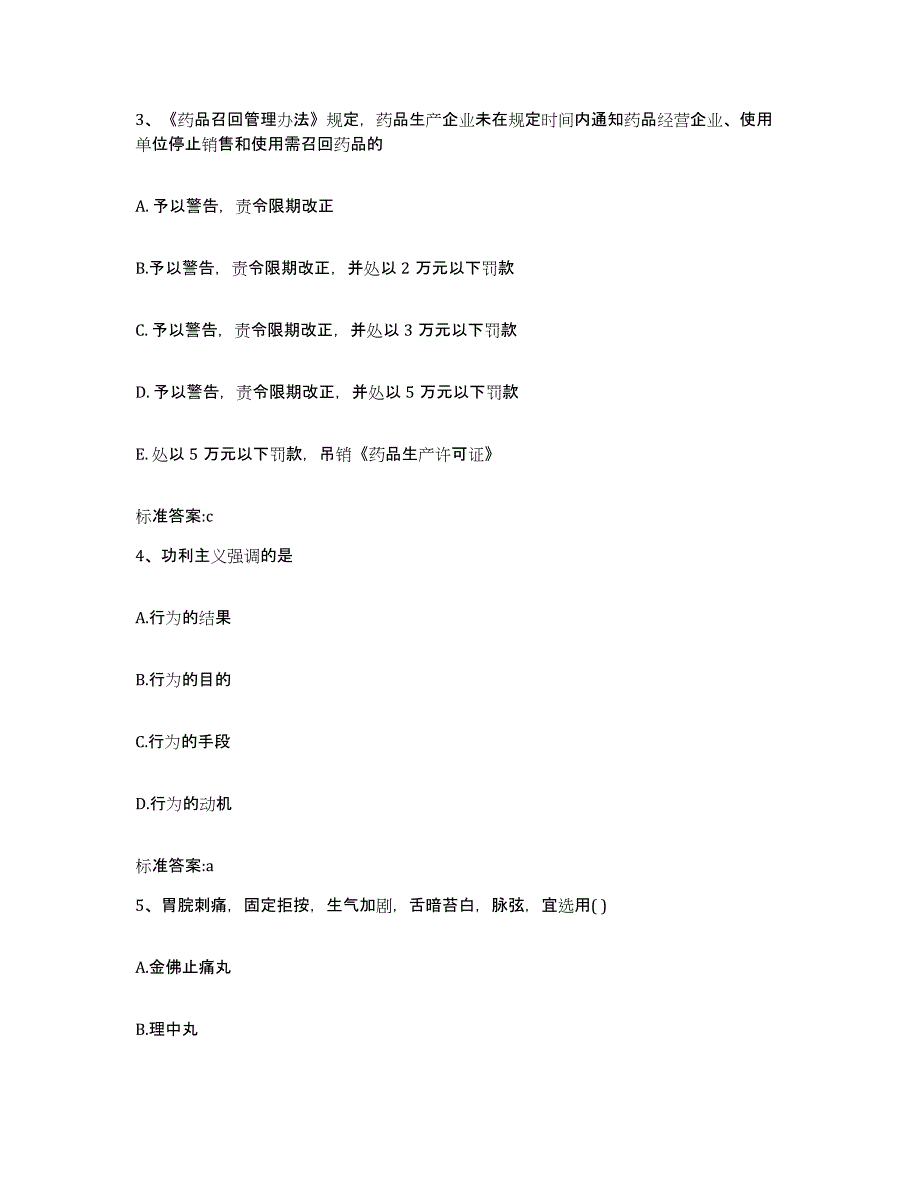 3、《药品召回管理办法》规定，药品生产企业未在规定时间内通知药品经营企业、使用单位停止销售和使用需召回药品的

A. 予以警告，责令限期改正

B.予以警告，责令限期改正，并处以 2 万元以下罚款

C. 予以警告，责令限期改正，并处以 3 万元以下罚款

D. 予以警告，责令限期改正，并处以 5 万元以下罚款

E. 处以 5 万元以下罚款，吊销《药品生产许可证》

标准答案:c

4、功利主义强调的是

A.行为的结果

B.行为的目的

C.行为的手段

D.行为的动机

标准答案:a

5、胃脘刺痛，固定拒按，生气加剧，舌暗苔白，脉弦，宜选用( )

A.金佛止痛丸

B.理中丸